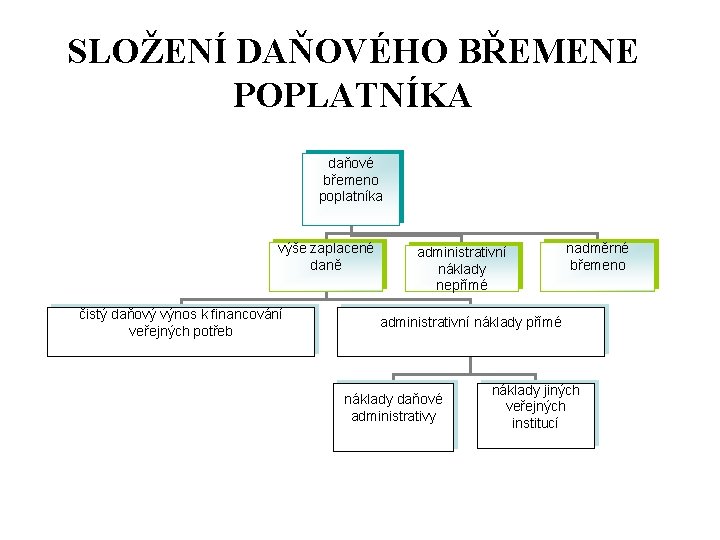 SLOŽENÍ DAŇOVÉHO BŘEMENE POPLATNÍKA

daňové břemeno poplatníka

výše zaplacené daně

administrativní náklady nepřímé

nadměrné břemeno

čistý daňový výnos k financování veřejných potřeb

administrativní náklady přímé

náklady daňové administrativy

náklady jiných veřejných institucí